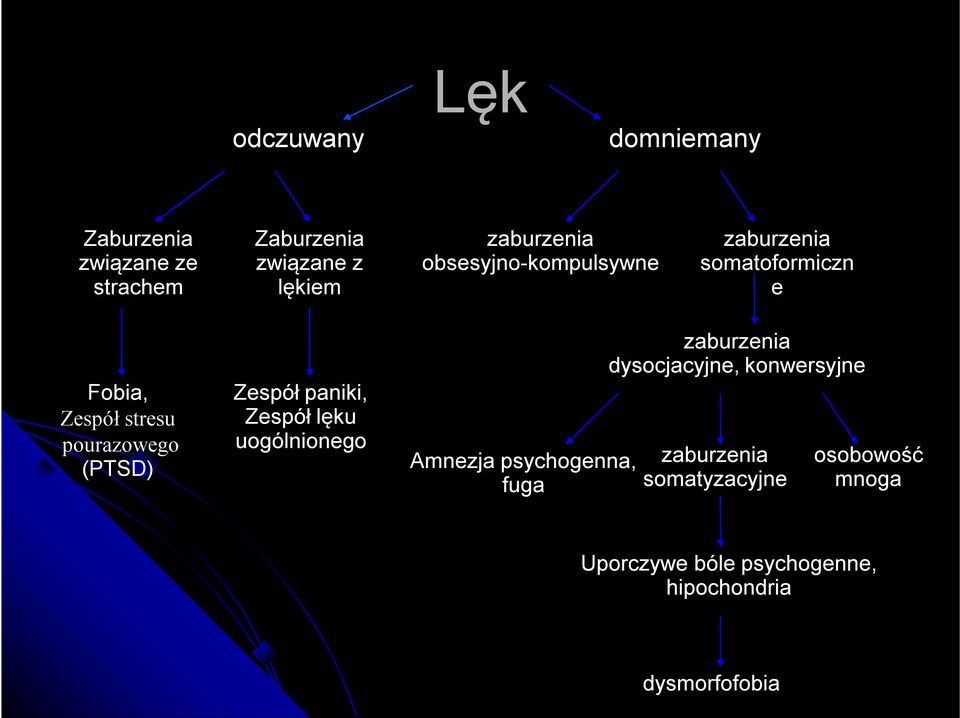 Lęk

odczuwany

domniemany

Zaburzenia związane ze strachem

Zaburzenia związane z lękiem

zaburzenia obsesyjno-kompulsywne

zaburzenia somatoformiczne

Fobia, Zespół stresu pourazowego (PTSD)

Zespół paniki, Zespół lęku uogólnionego

zaburzenia dysocjacyjne, konwersyjne

Amnezja psychogenna, fuga

zaburzenia somatyzacyjne

osobowość mnoga

Uporczywe bóle psychogenne, hipochondria

dysmorfofobia